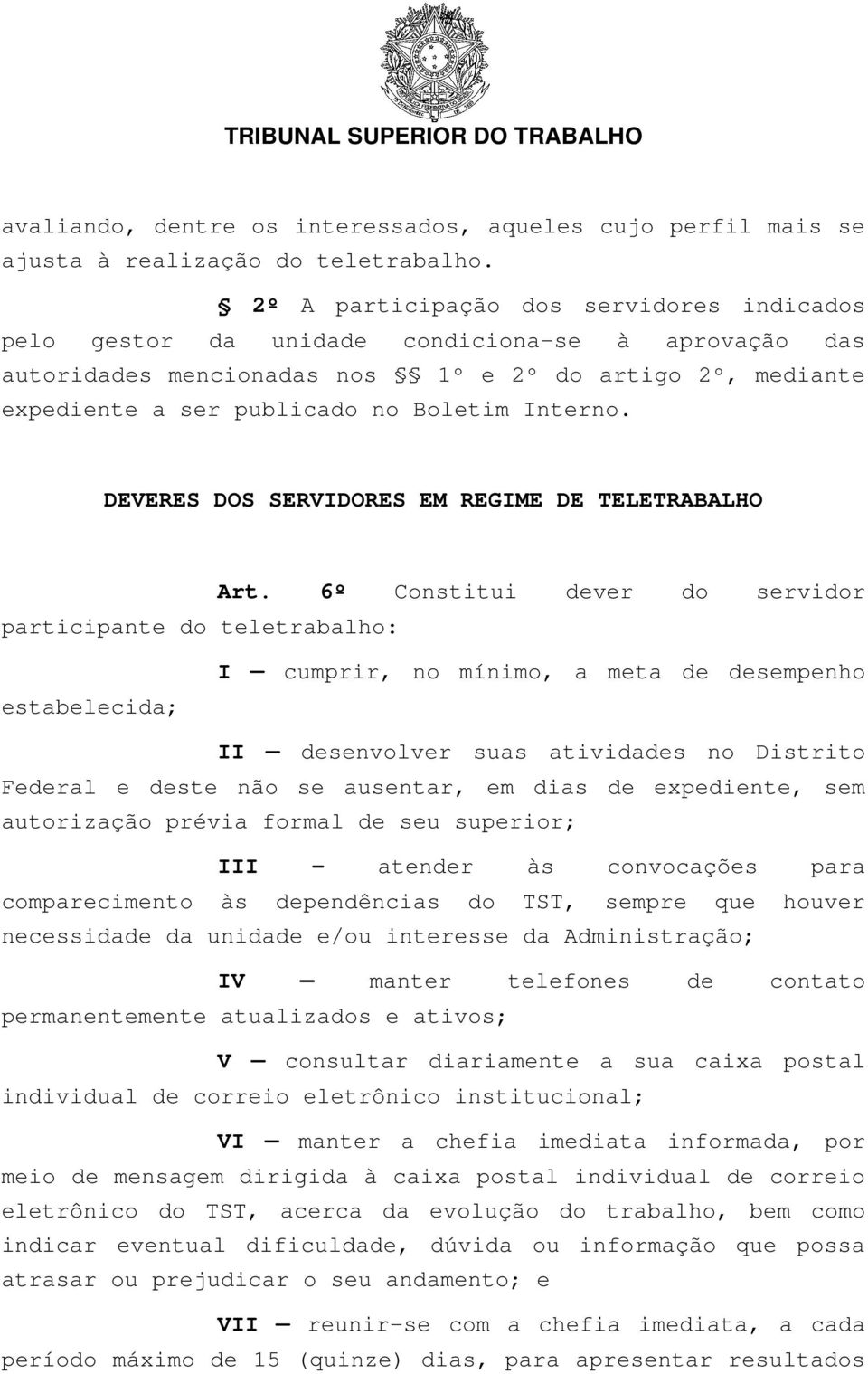 TRIBUNAL SUPERIOR DO TRABALHO

avaliando, dentre os interessados, aqueles cujo perfil mais se ajusta à realização do teletrabalho.

§ 2º A participação dos servidores indicados pelo gestor da unidade condiciona-se à aprovação das autoridades mencionadas nos §§ 1º e 2º do artigo 2º, mediante expediente a ser publicado no Boletim Interno.

DEVERES DOS SERVIDORES EM REGIME DE TELETRABALHO

Art. 6º Constitui dever do servidor participante do teletrabalho:

I — cumprir, no mínimo, a meta de desempenho estabelecida;

II — desenvolver suas atividades no Distrito Federal e deste não se ausentar, em dias de expediente, sem autorização prévia formal de seu superior;

III - atender às convocações para comparecimento às dependências do TST, sempre que houver necessidade da unidade e/ou interesse da Administração;

IV — manter telefones de contato permanentemente atualizados e ativos;

V — consultar diariamente a sua caixa postal individual de correio eletrônico institucional;

VI — manter a chefia imediata informada, por meio de mensagem dirigida à caixa postal individual de correio eletrônico do TST, acerca da evolução do trabalho, bem como indicar eventual dificuldade, dúvida ou informação que possa atrasar ou prejudicar o seu andamento; e

VII — reunir-se com a chefia imediata, a cada período máximo de 15 (quinze) dias, para apresentar resultados